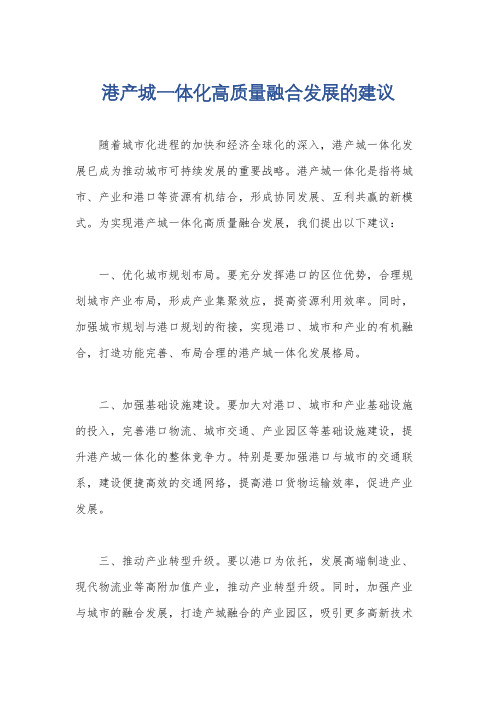 港产城一体化高质量融合发展的建议

随着城市化进程的加快和经济全球化的深入，港产城一体化发展已成为推动城市可持续发展的重要战略。港产城一体化是指将城市、产业和港口等资源有机结合，形成协同发展、互利共赢的新模式。为实现港产城一体化高质量融合发展，我们提出以下建议：

一、优化城市规划布局。要充分发挥港口的区位优势，合理规划城市产业布局，形成产业集聚效应，提高资源利用效率。同时，加强城市规划与港口规划的衔接，实现港口、城市和产业的有机融合，打造功能完善、布局合理的港产城一体化发展格局。

二、加强基础设施建设。要加大对港口、城市和产业基础设施的投入，完善港口物流、城市交通、产业园区等基础设施建设，提升港产城一体化的整体竞争力。特别是要加强港口与城市的交通联系，建设便捷高效的交通网络，提高港口货物运输效率，促进产业发展。

三、推动产业转型升级。要以港口为依托，发展高端制造业、现代物流业等高附加值产业，推动产业转型升级。同时，加强产业与城市的融合发展，打造产城融合的产业园区，吸引更多高新技术